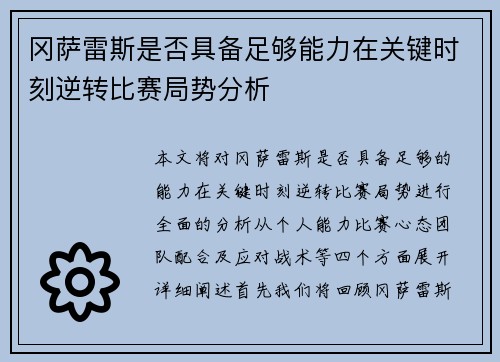 冈萨雷斯是否具备足够能力在关键时刻逆转比赛局势分析

本文将对冈萨雷斯是否具备足够的能力在关键时刻逆转比赛局势进行全面的分析从个人能力比赛心态团队配合及应对战术等四个方面展开详细阐述首先我们将回顾冈萨雷斯